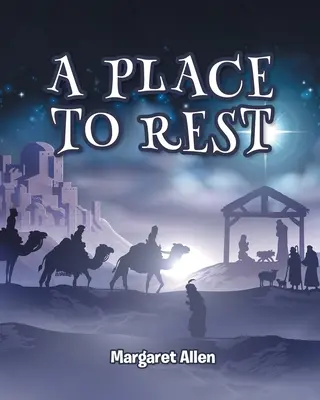 A PLACE TO REST

Margaret Allen